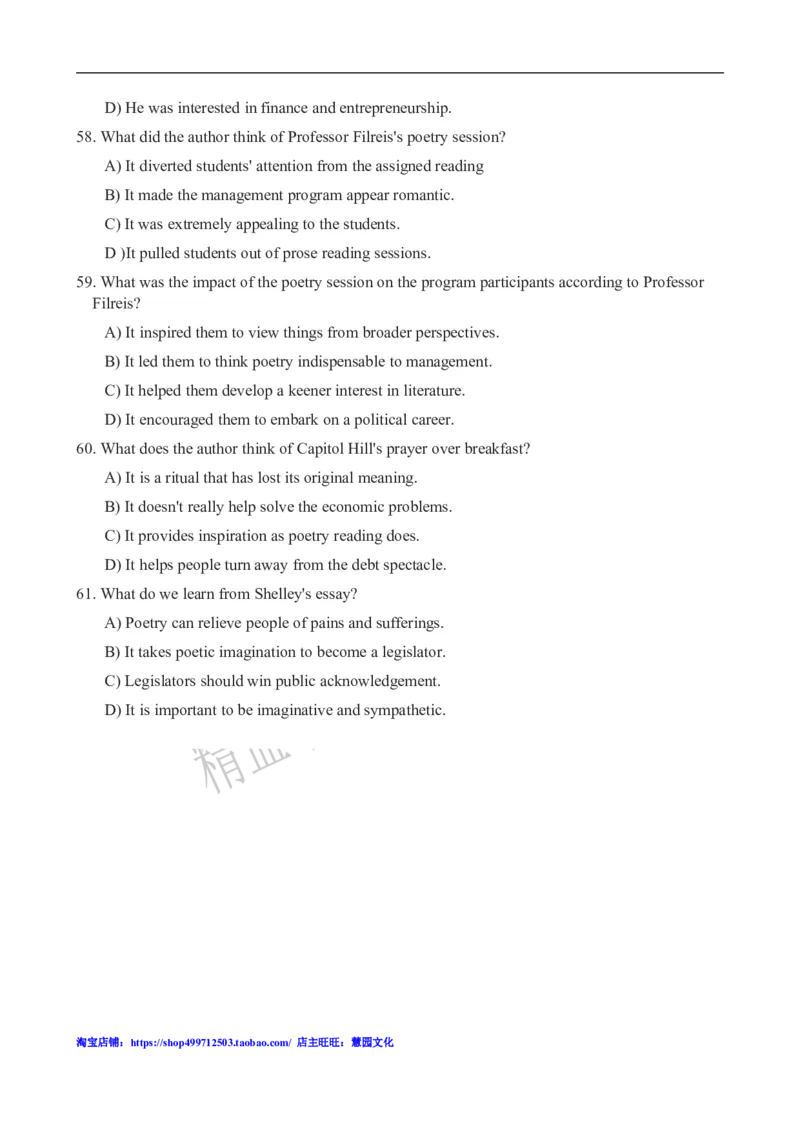 D) He was interested in finance and entrepreneurship.

58. What did the author think of Professor Filreis's poetry session?

A) It diverted students' attention from the assigned reading

B) It made the management program appear romantic.

C) It was extremely appealing to the students.

D )It pulled students out of prose reading sessions.

59. What was the impact of the poetry session on the program participants according to Professor Filreis?

A) It inspired them to view things from broader perspectives.

B) It led them to think poetry indispensable to management.

C) It helped them develop a keener interest in literature.

D) It encouraged them to embark on a political career.

60. What does the author think of Capitol Hill's prayer over breakfast?

A) It is a ritual that has lost its original meaning.

B) It doesn't really help solve the economic problems.

C) It provides inspiration as poetry reading does.

D) It helps people turn away from the debt spectacle.

61. What do we learn from Shelley's essay?

A) Poetry can relieve people of pains and sufferings.

B) It takes poetic imagination to become a legislator.

C) Legislators should win public acknowledgement.

D) It is important to be imaginative and sympathetic.

精品

淘宝店铺：https://shop499712503.taobao.com/ 店主旺旺：慧园文化